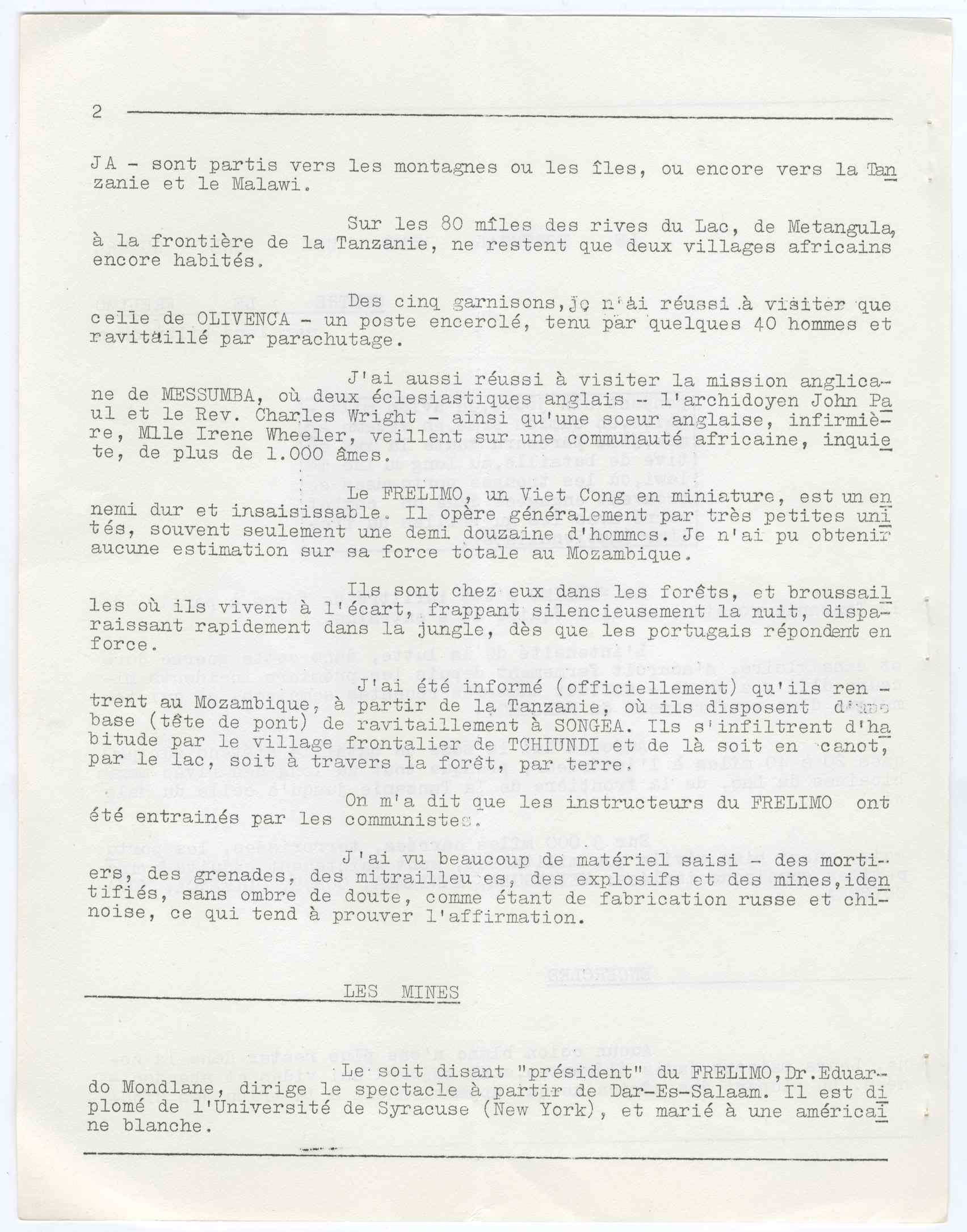 2

JA - sont partis vers les montagnes ou les îles, ou encore vers la Tanzanie et le Malawi.

Sur les 80 mîles des rives du Lac, de Metangula, à la frontière de la Tanzanie, ne restent que deux villages africains encore habités.

Des cinq garnisons, je n'ai réussi à visiter que celle de OLIVENCA - un poste encerclé, tenu par quelques 40 hommes et ravitaillé par parachutage.

J'ai aussi réussi à visiter la mission anglicane de MESSUMBA, où deux éclesiastiques anglais - l'archidoyen John Paul et le Rev. Charles Wright - ainsi qu'une soeur anglaise, infirmière, Mlle Irene Wheeler, veillent sur une communauté africaine, inquiete, de plus de 1.000 âmes.

Le FRELIMO, un Viet Cong en miniature, est un ennemi dur et insaisissable. Il opère généralement par très petites unités, souvent seulement une demi douzaine d'hommes. Je n'ai pu obtenir aucune estimation sur sa force totale au Mozambique.

Ils sont chez eux dans les forêts, et broussailles où ils vivent à l'écart, frappant silencieusement la nuit, disparaissant rapidement dans la jungle, dès que les portugais répondent en force.

J'ai été informé (officiellement) qu'ils rentrent au Mozambique, à partir de la Tanzanie, où ils disposent d'une base (tête de pont) de ravitaillement à SONGEA. Ils s'infiltrent d'habitude par le village frontalier de TCHIUNDI et de là soit en canot, par le lac, soit à travers la forêt, par terre.

On m'a dit que les instructeurs du FRELIMO ont été entrainés par les communistes.

J'ai vu beaucoup de matériel saisi - des mortiers, des grenades, des mitrailleu es, des explosifs et des mines, identifiés, sans ombre de doute, comme étant de fabrication russe et chinoise, ce qui tend à prouver l'affirmation.

LES MINES

Le soit disant "président" du FRELIMO, Dr. Eduardo Mondlane, dirige le spectacle à partir de Dar-Es-Salaam. Il est diplomé de l'Université de Syracuse (New York), et marié à une américaine blanche.